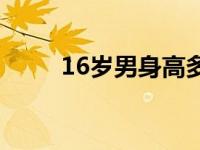 16岁男身高多